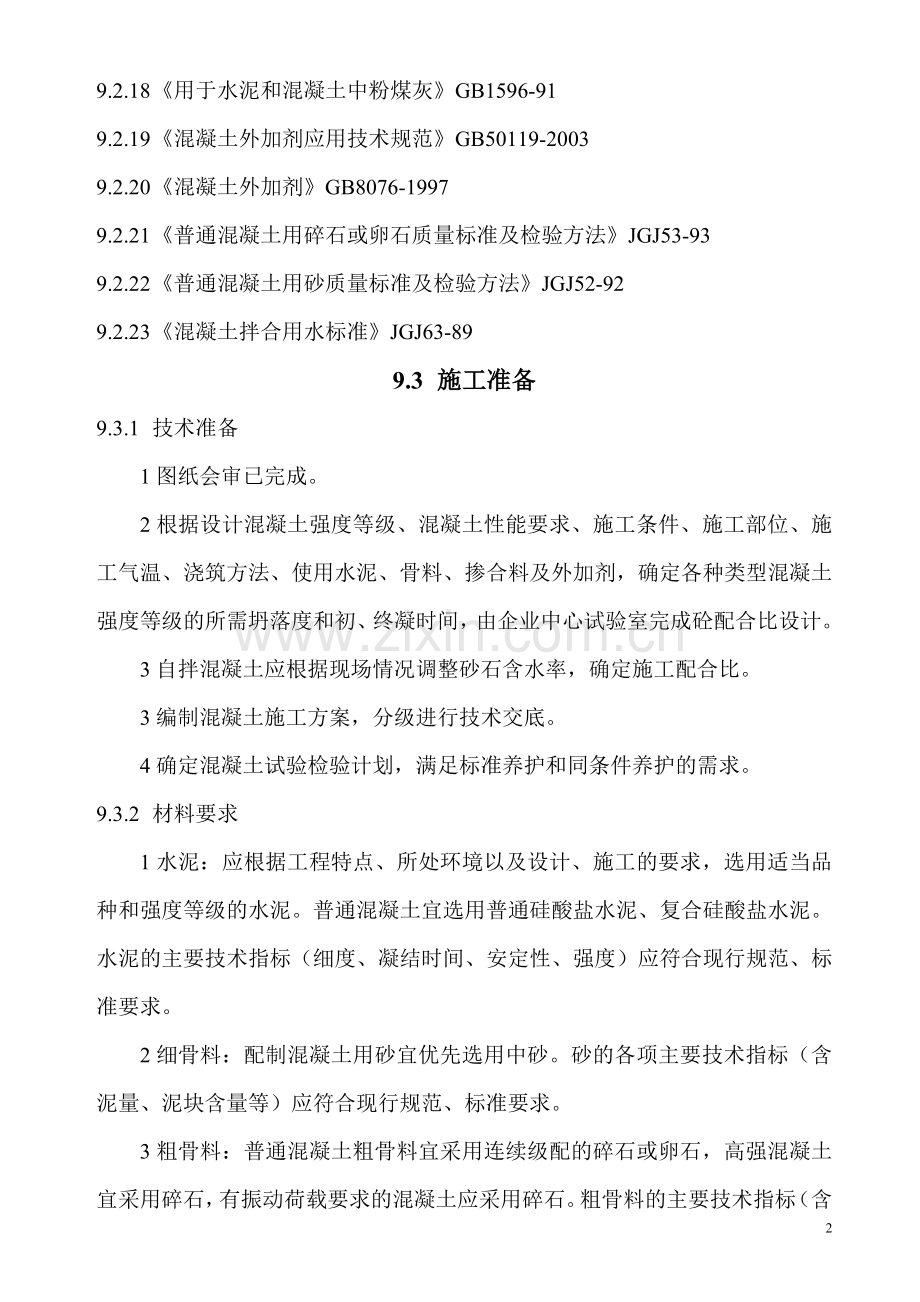 9.2.18《用于水泥和混凝土中粉煤灰》GB1596-91

9.2.19《混凝土外加剂应用技术规范》GB50119-2003

9.2.20《混凝土外加剂》GB8076-1997

9.2.21《普通混凝土用碎石或卵石质量标准及检验方法》JGJ53-93

9.2.22《普通混凝土用砂质量标准及检验方法》JGJ52-92

9.2.23《混凝土拌合用水标准》JGJ63-89

9.3 施工准备

9.3.1 技术准备

1图纸会审已完成。

2根据设计混凝土强度等级、混凝土性能要求、施工条件、施工部位、施工气温、浇筑方法、使用水泥、骨料、掺合料及外加剂，确定各种类型混凝土强度等级的所需坍落度和初、终凝时间，由企业中心试验室完成砼配合比设计。

3自拌混凝土应根据现场情况调整砂石含水率，确定施工配合比。

3编制混凝土施工方案，分级进行技术交底。

4确定混凝土试验检验计划，满足标准养护和同条件养护的需求。

9.3.2 材料要求

1水泥：应根据工程特点、所处环境以及设计、施工的要求，选用适当品种和强度等级的水泥。普通混凝土宜选用普通硅酸盐水泥、复合硅酸盐水泥。水泥的主要技术指标（细度、凝结时间、安定性、强度）应符合现行规范、标准要求。

2细骨料：配制混凝土用砂宜优先选用中砂。砂的各项主要技术指标（含泥量、泥块含量等）应符合现行规范、标准要求。

3粗骨料：普通混凝土粗骨料宜采用连续级配的碎石或卵石，高强混凝土宜采用碎石，有振动荷载要求的混凝土应采用碎石。粗骨料的主要技术指标（含

2

www.zixin.com.cn